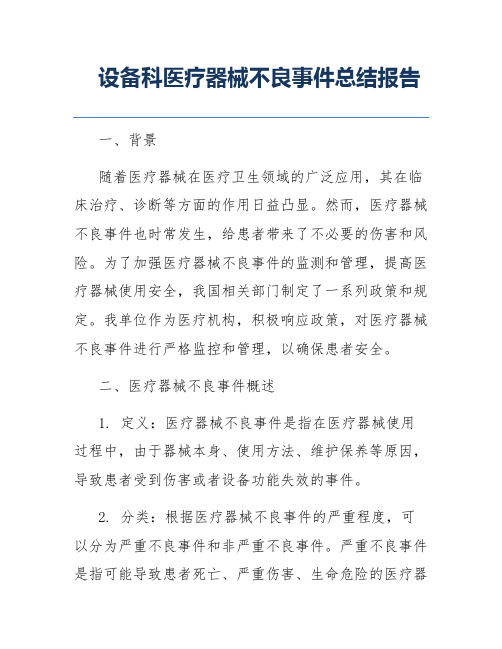 设备科医疗器械不良事件总结报告

一、背景

随着医疗器械在医疗卫生领域的广泛应用，其在临床治疗、诊断等方面的作用日益凸显。然而，医疗器械不良事件也时常发生，给患者带来了不必要的伤害和风险。为了加强医疗器械不良事件的监测和管理，提高医疗器械使用安全，我国相关部门制定了一系列政策和规定。我单位作为医疗机构，积极响应政策，对医疗器械不良事件进行严格监控和管理，以确保患者安全。

二、医疗器械不良事件概述

1. 定义：医疗器械不良事件是指在医疗器械使用过程中，由于器械本身、使用方法、维护保养等原因，导致患者受到伤害或者设备功能失效的事件。

2. 分类：根据医疗器械不良事件的严重程度，可以分为严重不良事件和非严重不良事件。严重不良事件是指可能导致患者死亡、严重伤害、生命危险的医疗器